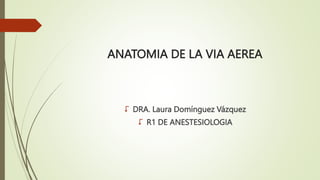 ANATOMIA DE LA VIA AEREA

DRA. Laura Domínguez Vázquez
R1 DE ANESTESIOLOGIA